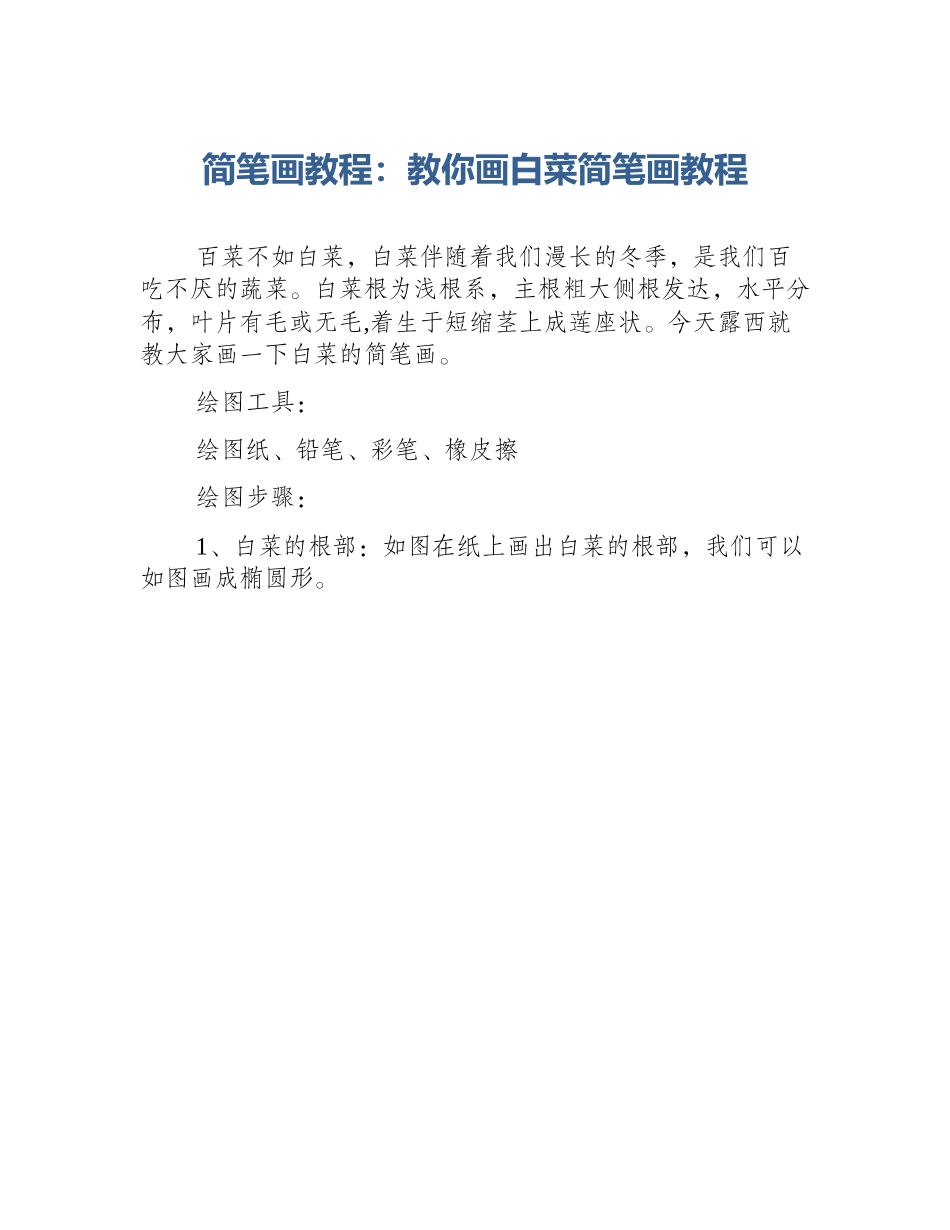 简笔画教程：教你画白菜简笔画教程

百菜不如白菜，白菜伴随着我们漫长的冬季，是我们百吃不厌的蔬菜。白菜根为浅根系，主根粗大侧根发达，水平分布，叶片有毛或无毛,着生于短缩茎上成莲座状。今天露西就教大家画一下白菜的简笔画。

绘图工具：

绘图纸、铅笔、彩笔、橡皮擦

绘图步骤：

1、白菜的根部：如图在纸上画出白菜的根部，我们可以如图画成椭圆形。